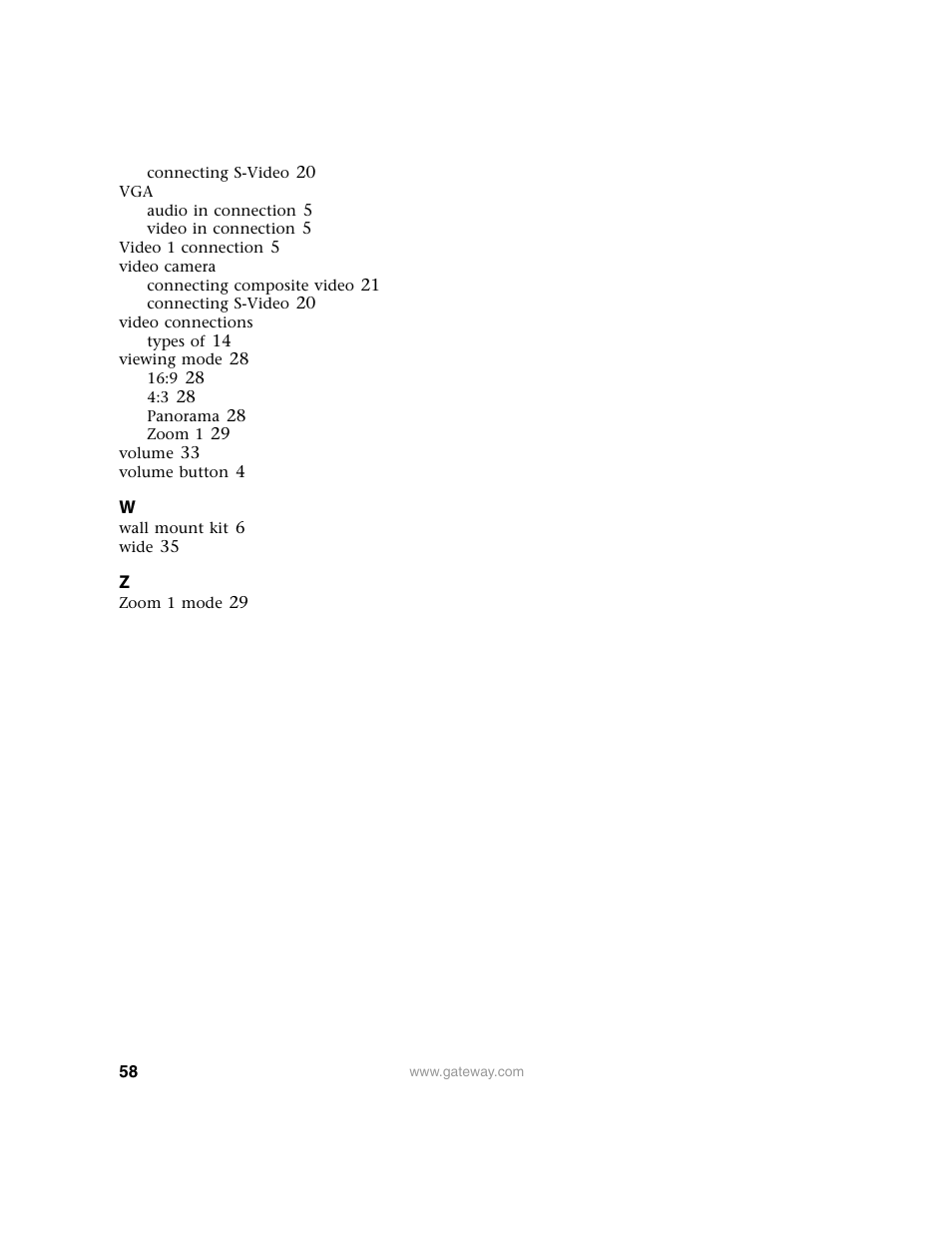 connecting S-Video 20
VGA
audio in connection 5
video in connection 5
Video 1 connection 5
video camera
connecting composite video 21
connecting S-Video 20
video connections
types of 14
viewing mode 28
16:9 28
4:3 28
Panorama 28
Zoom 1 29
volume 33
volume button 4

W
wall mount kit 6
wide 35

Z
Zoom 1 mode 29

58
www.gateway.com